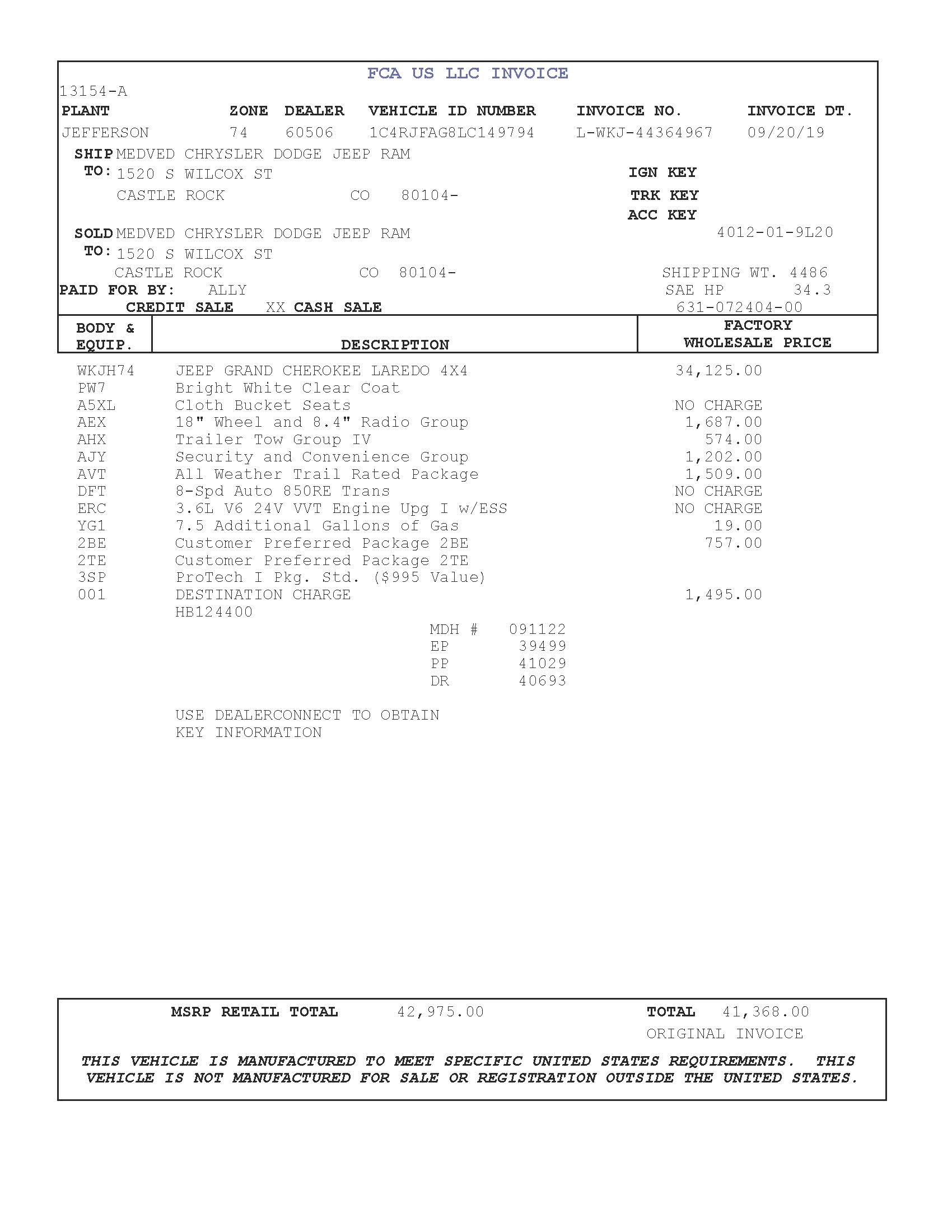 FCA US LLC INVOICE

13154-A

| PLANT | ZONE | DEALER | VEHICLE ID NUMBER | INVOICE NO. | INVOICE DT. |
|---|---|---|---|---|---|
| JEFFERSON | 74 | 60506 | 1C4RJFAG8LC149794 | L-WKJ-44364967 | 09/20/19 |

SHIP TO: MEDVED CHRYSLER DODGE JEEP RAM
1520 S WILCOX ST
CASTLE ROCK CO 80104-

IGN KEY
TRK KEY
ACC KEY
4012-01-9L20

SOLD TO: MEDVED CHRYSLER DODGE JEEP RAM
1520 S WILCOX ST
CASTLE ROCK CO 80104-

SHIPPING WT. 4486
SAE HP 34.3
631-072404-00

PAID FOR BY: ALLY
CREDIT SALE XX CASH SALE

| BODY & EQUIP. | DESCRIPTION | FACTORY WHOLESALE PRICE |
|---|---|---|
| WKJH74 | JEEP GRAND CHEROKEE LAREDO 4X4 | 34,125.00 |
| PW7 | Bright White Clear Coat | |
| A5XL | Cloth Bucket Seats | NO CHARGE |
| AEX | 18" Wheel and 8.4" Radio Group | 1,687.00 |
| AHX | Trailer Tow Group IV | 574.00 |
| AJY | Security and Convenience Group | 1,202.00 |
| AVT | All Weather Trail Rated Package | 1,509.00 |
| DFT | 8-Spd Auto 850RE Trans | NO CHARGE |
| ERC | 3.6L V6 24V VVT Engine Upg I w/ESS | NO CHARGE |
| YG1 | 7.5 Additional Gallons of Gas | 19.00 |
| 2BE | Customer Preferred Package 2BE | 757.00 |
| 2TE | Customer Preferred Package 2TE | |
| 3SP | ProTech I Pkg. Std. ($995 Value) | |
| 001 | DESTINATION CHARGE | 1,495.00 |
| | HB124400 | |

MDH # 091122
EP 39499
PP 41029
DR 40693

USE DEALERCONNECT TO OBTAIN KEY INFORMATION

MSRP RETAIL TOTAL 42,975.00
TOTAL 41,368.00
ORIGINAL INVOICE

THIS VEHICLE IS MANUFACTURED TO MEET SPECIFIC UNITED STATES REQUIREMENTS. THIS VEHICLE IS NOT MANUFACTURED FOR SALE OR REGISTRATION OUTSIDE THE UNITED STATES.